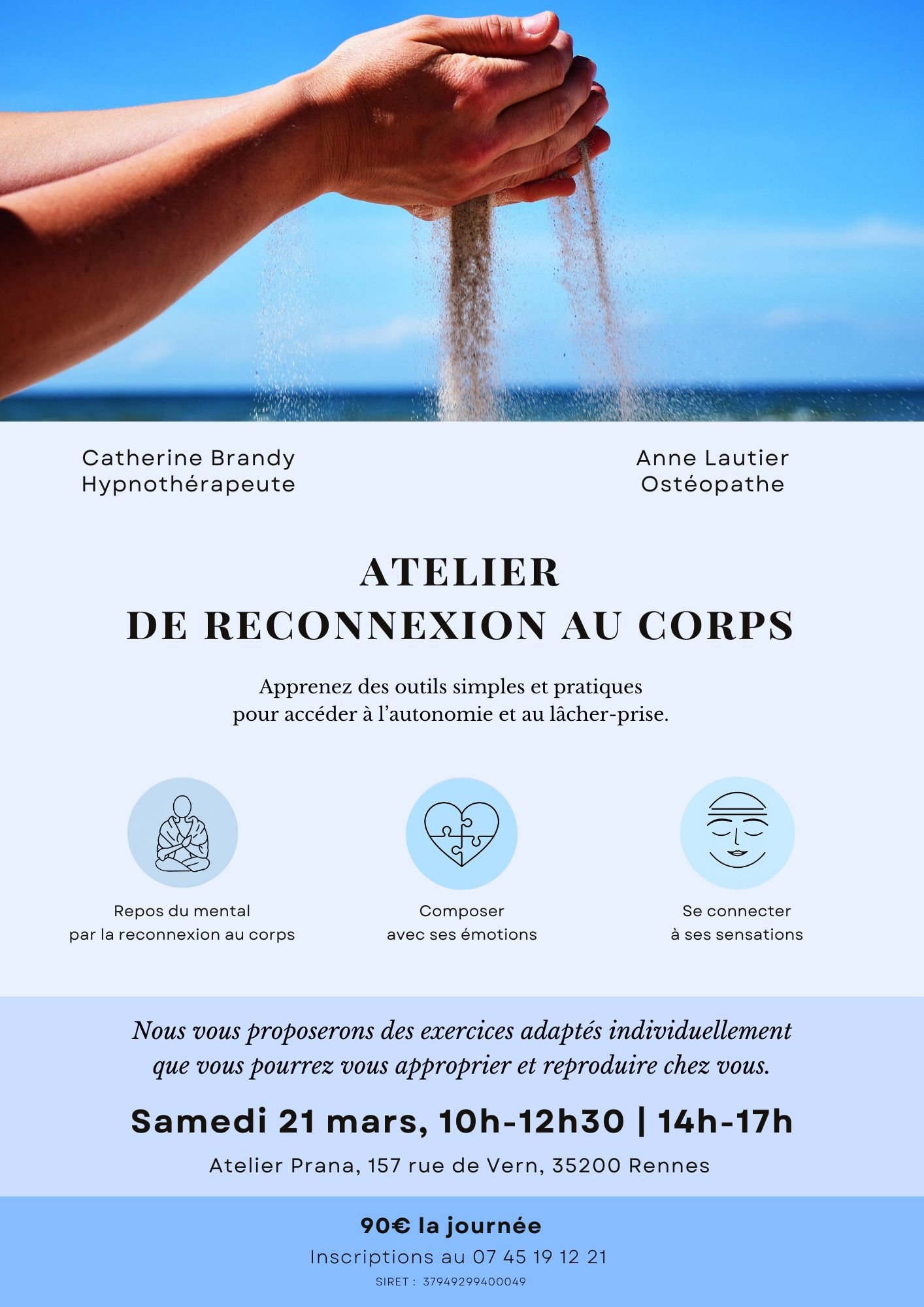 Catherine Brandy
Hypnothérapeute

Anne Lautier
Ostéopathe

ATELIER
DE RECONNEXION AU CORPS

Apprenez des outils simples et pratiques pour accéder à l'autonomie et au lâcher-prise.

Repos du mental par la reconnexion au corps

Composer avec ses émotions

Se connecter à ses sensations

Nous vous proposerons des exercices adaptés individuellement que vous pourrez vous approprier et reproduire chez vous.

Samedi 21 mars, 10h-12h30 | 14h-17h

Atelier Prana, 157 rue de Vern, 35200 Rennes

90€ la journée

Inscriptions au 07 45 19 12 21

SIRET : 37949299400049